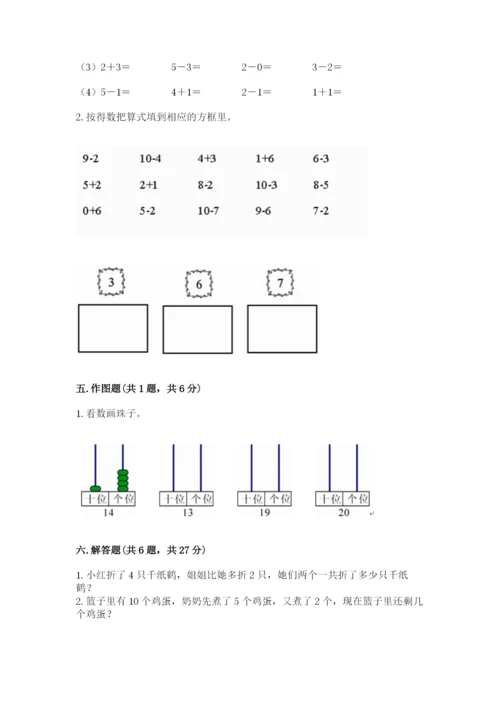 （3）2＋3＝　　5－3＝　　2－0＝　　3－2＝

（4）5－1＝　　4＋1＝　　2－1＝　　1＋1＝

2. 按得数把算式填到相应的方框里。

| 9-2 | 10-4 | 4+3 | 1+6 | 6-3 |
|---|---|---|---|---|
| 5+2 | 2+1 | 8-2 | 10-3 | 8-5 |
| 0+6 | 5-2 | 10-7 | 9-6 | 7-2 |

3　　6　　7

五. 作图题（共 1 题，共 6 分）

1. 看数画珠子。

十位 个位
14

十位 个位
13

十位 个位
19

十位 个位
20

六. 解答题（共 6 题，共 27 分）

1. 小红折了 4 只千纸鹤，姐姐比她多折 2 只，她们两个一共折了多少只千纸鹤？

2. 篮子里有 10 个鸡蛋，奶奶先煮了 5 个鸡蛋，又煮了 2 个，现在篮子里还剩几个鸡蛋？